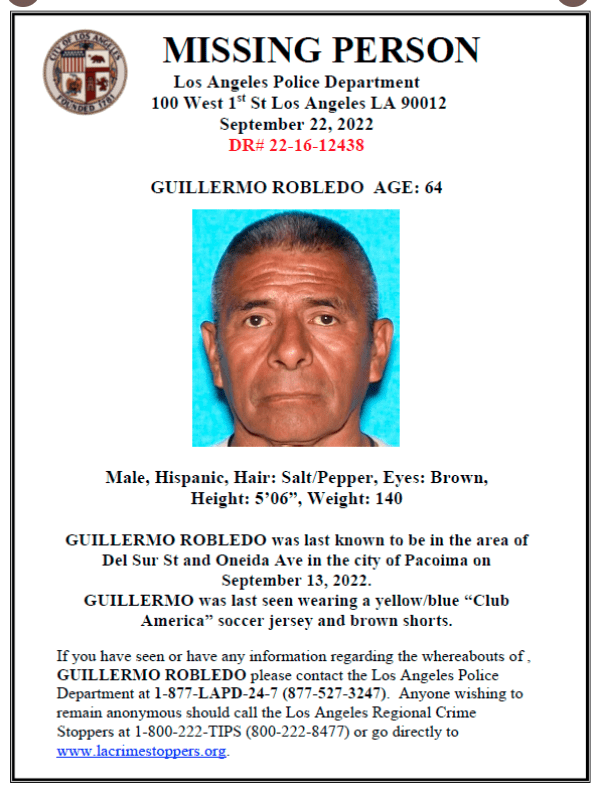 CITY OF LOS ANGELES
FOUNDED 1781

MISSING PERSON

Los Angeles Police Department
100 West 1$^{st}$ St Los Angeles LA 90012
September 22, 2022
DR# 22-16-12438

GUILLERMO ROBLEDO AGE: 64

Male, Hispanic, Hair: Salt/Pepper, Eyes: Brown, Height: 5'06", Weight: 140

GUILLERMO ROBLEDO was last known to be in the area of Del Sur St and Oneida Ave in the city of Pacoima on September 13, 2022.
GUILLERMO was last seen wearing a yellow/blue "Club America" soccer jersey and brown shorts.

If you have seen or have any information regarding the whereabouts of , GUILLERMO ROBLEDO please contact the Los Angeles Police Department at 1-877-LAPD-24-7 (877-527-3247). Anyone wishing to remain anonymous should call the Los Angeles Regional Crime Stoppers at 1-800-222-TIPS (800-222-8477) or go directly to www.lacrimestoppers.org.